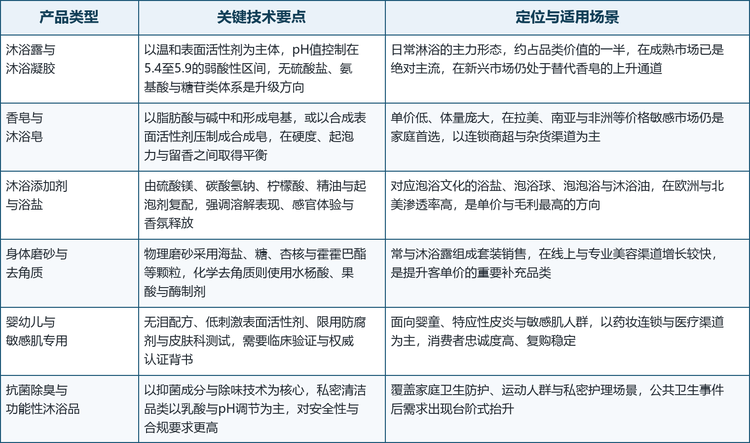 | 产品类型 | 关键技术要点 | 定位与适用场景 |
|---|---|---|
| 沐浴露与沐浴凝胶 | 以温和表面活性剂为主体，pH值控制在5.4至5.9的弱酸性区间，无硫酸盐、氨基酸与糖苷类体系是升级方向 | 日常淋浴的主力形态，约占品类价值的一半，在成熟市场已是绝对主流，在新兴市场仍处于替代香皂的上升通道 |
| 香皂与沐浴皂 | 以脂肪酸与碱中和形成皂基，或以合成表面活性剂压制成合成皂，在硬度、起泡力与留香之间取得平衡 | 单价低、体量庞大，在拉美、南亚与非洲等价格敏感市场仍是家庭首选，以连锁商超与杂货渠道为主 |
| 沐浴添加剂与浴盐 | 由硫酸镁、碳酸氢钠、柠檬酸、精油与起泡剂复配，强调溶解表现、感官体验与香氛释放 | 对应泡浴文化的浴盐、泡浴球、泡泡浴与沐浴油，在欧洲与北美渗透率高，是单价与毛利最高的方向 |
| 身体磨砂与去角质 | 物理磨砂采用海盐、糖、杏核与霍霍巴酯等颗粒，化学去角质则使用水杨酸、果酸与酶制剂 | 常与沐浴露组成套装销售，在线上与专业美容渠道增长较快，是提升客单价的重要补充品类 |
| 婴幼儿与敏感肌专用 | 无泪配方、低刺激表面活性剂、限用防腐剂与皮肤科测试，需要临床验证与权威认证背书 | 面向婴童、特应性皮炎与敏感肌人群，以药妆连锁与医疗渠道为主，消费者忠诚度高、复购稳定 |
| 抗菌除臭与功能性沐浴品 | 以抑菌成分与除味技术为核心，私密清洁品类以乳酸与pH调节为主，对安全性与合规要求更高 | 覆盖家庭卫生防护、运动人群与私密护理场景，公共卫生事件后需求出现台阶式抬升 |